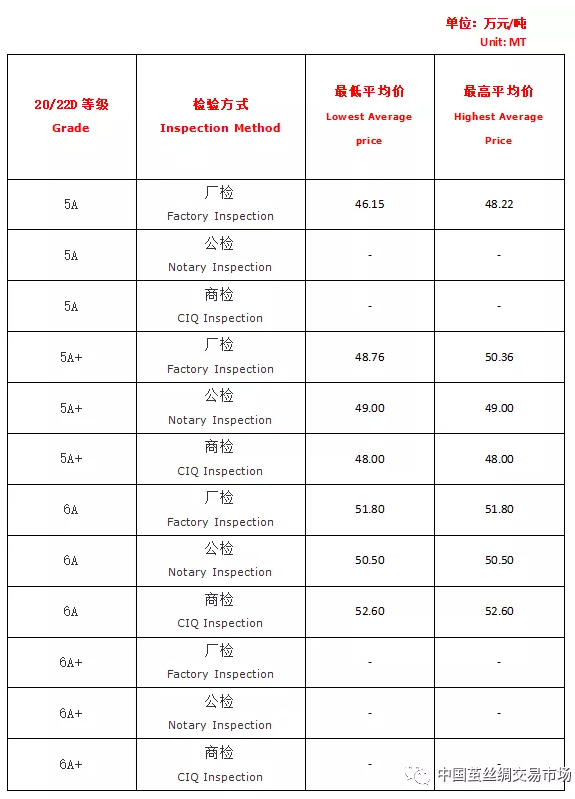 单位：万元/吨
Unit: MT

| 20/22D 等级 Grade | 检验方式 Inspection Method | 最低平均价 Lowest Average price | 最高平均价 Highest Average Price |
|---|---|---|---|
| 5A | 厂检 Factory Inspection | 46.15 | 48.22 |
| 5A | 公检 Notary Inspection | - | - |
| 5A | 商检 CIQ Inspection | - | - |
| 5A+ | 厂检 Factory Inspection | 48.76 | 50.36 |
| 5A+ | 公检 Notary Inspection | 49.00 | 49.00 |
| 5A+ | 商检 CIQ Inspection | 48.00 | 48.00 |
| 6A | 厂检 Factory Inspection | 51.80 | 51.80 |
| 6A | 公检 Notary Inspection | 50.50 | 50.50 |
| 6A | 商检 CIQ Inspection | 52.60 | 52.60 |
| 6A+ | 厂检 Factory Inspection | - | - |
| 6A+ | 公检 Notary Inspection | - | - |
| 6A+ | 商检 CIQ Inspection | - | - |

中国茧丝绸交易市场